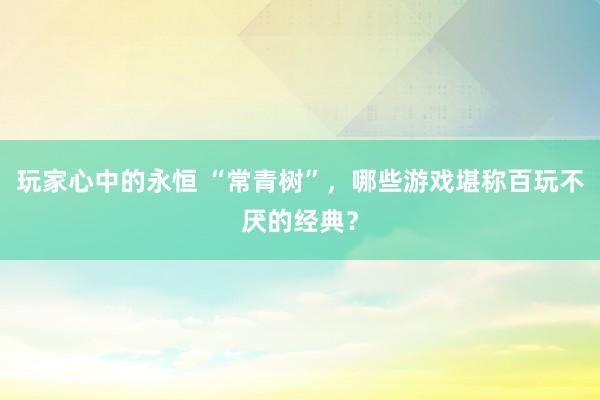 玩家心中的永恒“常青树”，哪些游戏堪称百玩不厌的经典？